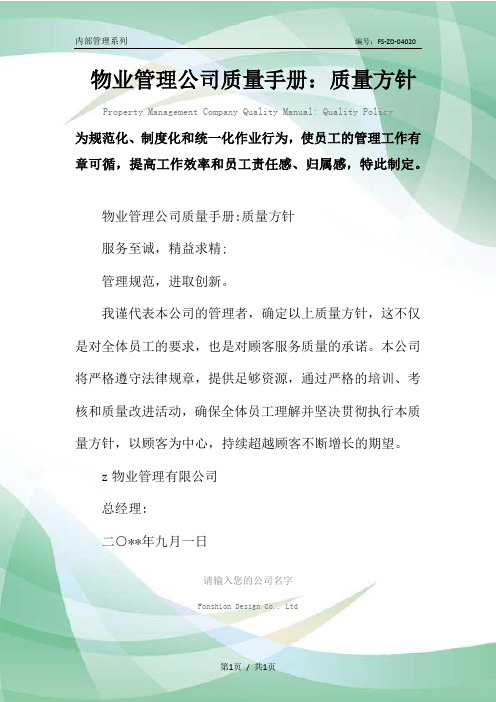 内部管理系列

编号：FS-ZD-04020

物业管理公司质量手册：质量方针

Property Management Company Quality Manual: Quality Policy

为规范化、制度化和统一化作业行为，使员工的管理工作有章可循，提高工作效率和员工责任感、归属感，特此制定。

物业管理公司质量手册:质量方针

服务至诚，精益求精;

管理规范，进取创新。

我谨代表本公司的管理者，确定以上质量方针，这不仅是对全体员工的要求，也是对顾客服务质量的承诺。本公司将严格遵守法律规章，提供足够资源，通过严格的培训、考核和质量改进活动，确保全体员工理解并坚决贯彻执行本质量方针，以顾客为中心，持续超越顾客不断增长的期望。

z 物业管理有限公司

总经理:

二〇**年九月一日

请输入您的公司名字

Fonshion Design Co., Ltd

第1页 / 共1页